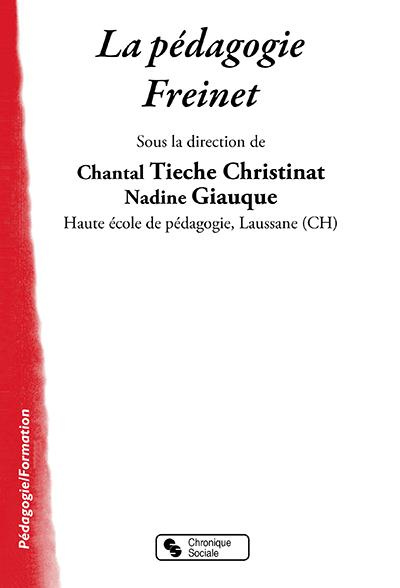 La pédagogie Freinet

Sous la direction de
Chantal Tieche Christinat
Nadine Giauque
Haute école de pédagogie, Laussane (CH)

Pédagogie/Formation

Chronique Sociale